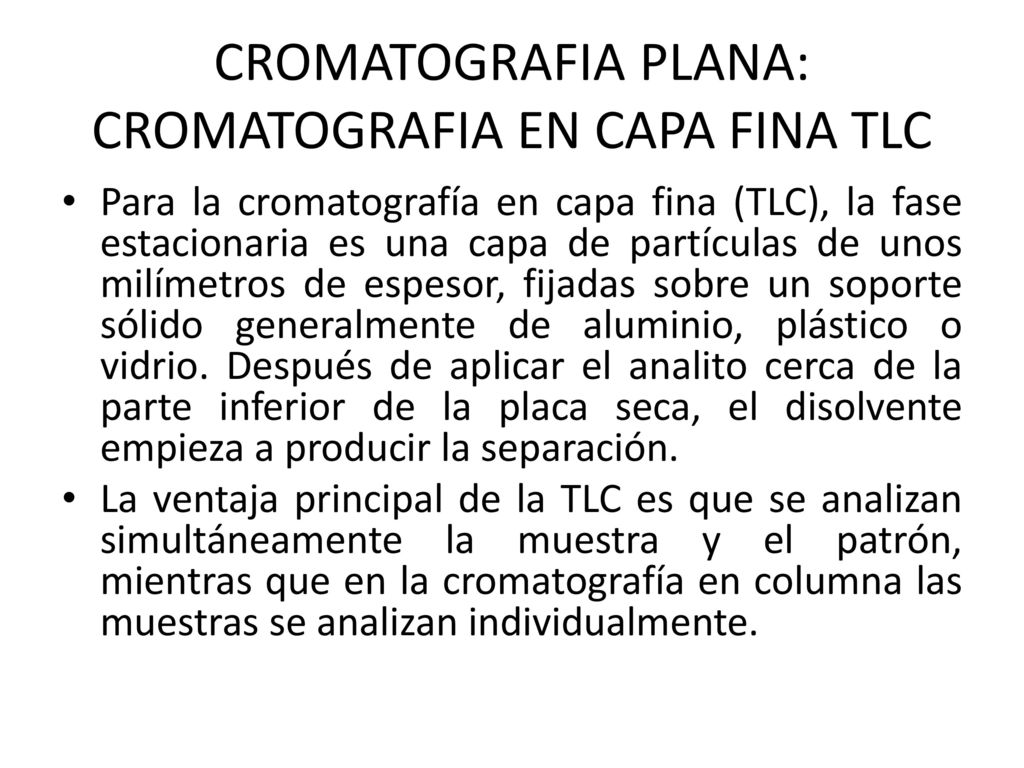 CROMATOGRAFIA PLANA: CROMATOGRAFIA EN CAPA FINA TLC

• Para la cromatografía en capa fina (TLC), la fase estacionaria es una capa de partículas de unos milímetros de espesor, fijadas sobre un soporte sólido generalmente de aluminio, plástico o vidrio. Después de aplicar el analito cerca de la parte inferior de la placa seca, el disolvente empieza a producir la separación.

• La ventaja principal de la TLC es que se analizan simultáneamente la muestra y el patrón, mientras que en la cromatografía en columna las muestras se analizan individualmente.